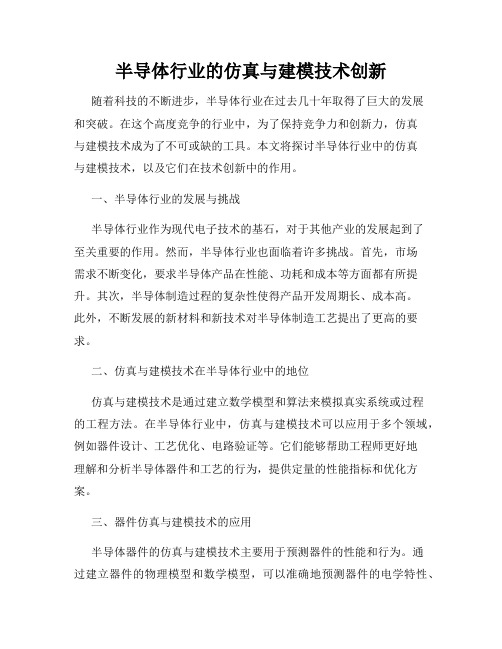 半导体行业的仿真与建模技术创新

随着科技的不断进步，半导体行业在过去几十年取得了巨大的发展和突破。在这个高度竞争的行业中，为了保持竞争力和创新力，仿真与建模技术成为了不可或缺的工具。本文将探讨半导体行业中的仿真与建模技术，以及它们在技术创新中的作用。

一、半导体行业的发展与挑战

半导体行业作为现代电子技术的基石，对于其他产业的发展起到了至关重要的作用。然而，半导体行业也面临着许多挑战。首先，市场需求不断变化，要求半导体产品在性能、功耗和成本等方面都有所提升。其次，半导体制造过程的复杂性使得产品开发周期长、成本高。此外，不断发展的新材料和新技术对半导体制造工艺提出了更高的要求。

二、仿真与建模技术在半导体行业中的地位

仿真与建模技术是通过建立数学模型和算法来模拟真实系统或过程的工程方法。在半导体行业中，仿真与建模技术可以应用于多个领域，例如器件设计、工艺优化、电路验证等。它们能够帮助工程师更好地理解和分析半导体器件和工艺的行为，提供定量的性能指标和优化方案。

三、器件仿真与建模技术的应用

半导体器件的仿真与建模技术主要用于预测器件的性能和行为。通过建立器件的物理模型和数学模型，可以准确地预测器件的电学特性、